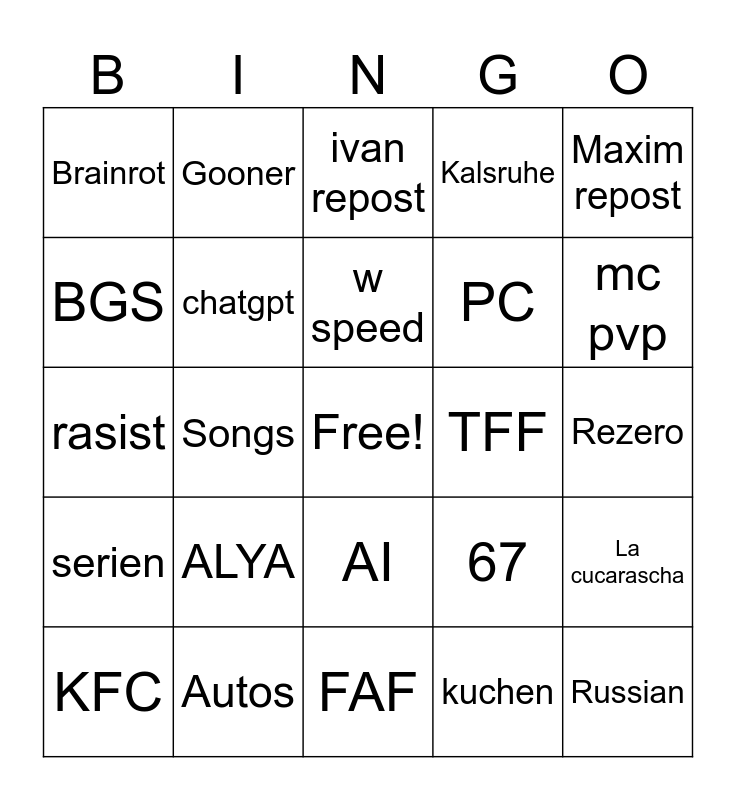 | B | I | N | G | O |
|---|---|---|---|---|
| Brainrot | Gooner | ivan repost | Kalsruhe | Maxim repost |
| BGS | chatgpt | w speed | PC | mc pvp |
| rasist | Songs | Free! | TFF | Rezero |
| serien | ALYA | AI | 67 | La cucarascha |
| KFC | Autos | FAF | kuchen | Russian |